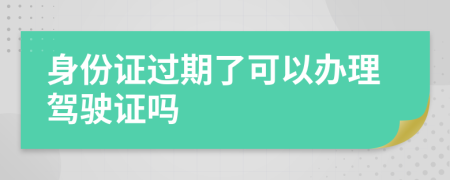 身份证过期了可以办理驾驶证吗